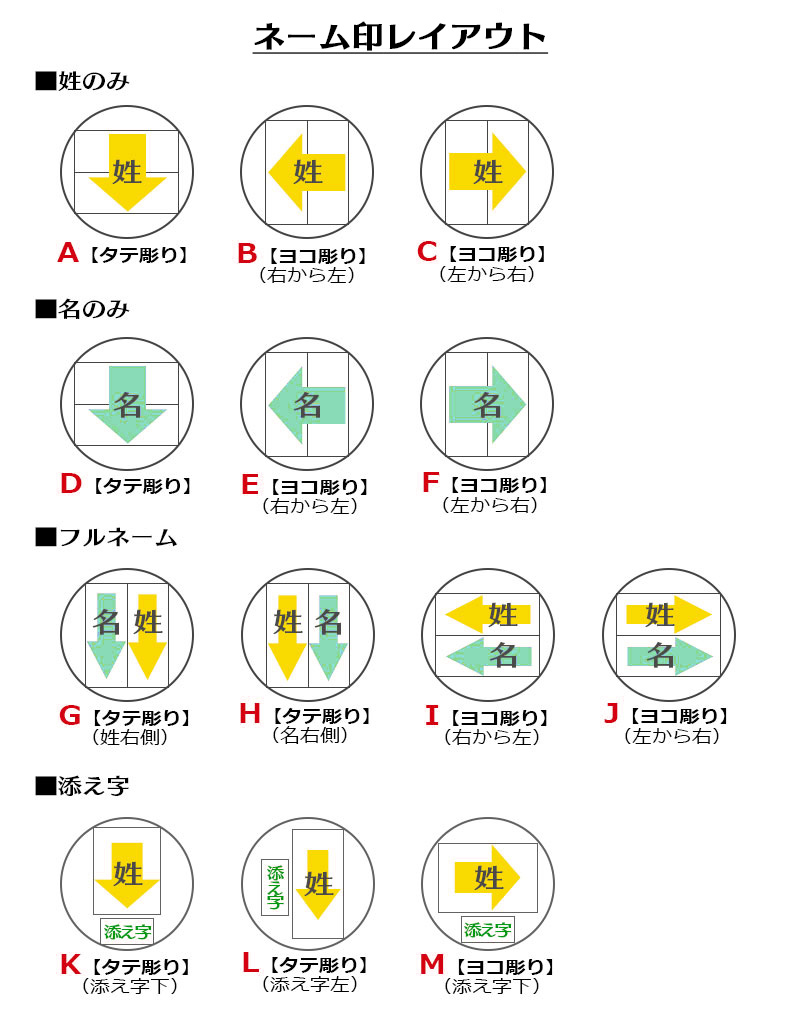 ネーム印レイアウト

■姓のみ

姓
A【タテ彫り】

姓
B【ヨコ彫り】
（右から左）

姓
C【ヨコ彫り】
（左から右）

■名のみ

名
D【タテ彫り】

名
E【ヨコ彫り】
（右から左）

名
F【ヨコ彫り】
（左から右）

■フルネーム

名 姓
G【タテ彫り】
（姓右側）

姓 名
H【タテ彫り】
（名右側）

姓
名
I【ヨコ彫り】
（右から左）

姓
名
J【ヨコ彫り】
（左から右）

■添え字

姓
添え字
K【タテ彫り】
（添え字下）

添え字
姓
L【タテ彫り】
（添え字左）

姓
添え字
M【ヨコ彫り】
（添え字下）